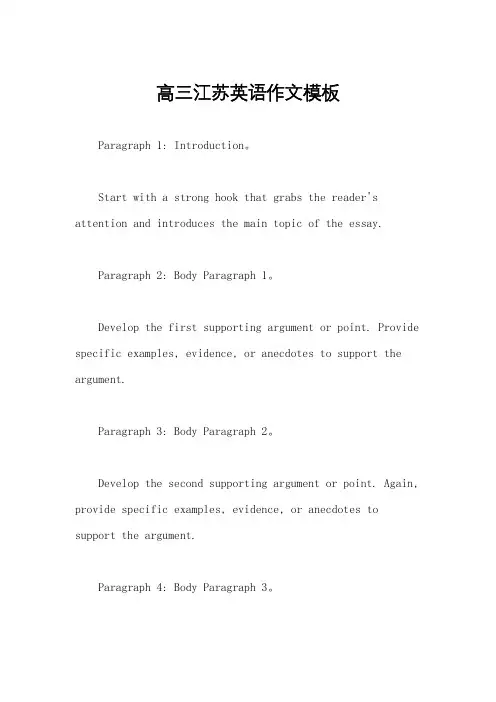 高三江苏英语作文模板

Paragraph 1: Introduction。

Start with a strong hook that grabs the reader's attention and introduces the main topic of the essay.

Paragraph 2: Body Paragraph 1。

Develop the first supporting argument or point. Provide specific examples, evidence, or anecdotes to support the argument.

Paragraph 3: Body Paragraph 2。

Develop the second supporting argument or point. Again, provide specific examples, evidence, or anecdotes to support the argument.

Paragraph 4: Body Paragraph 3。